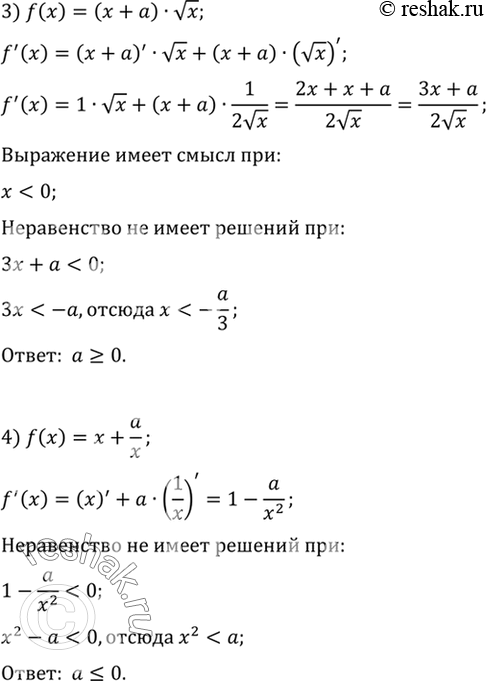 3) $f(x) = (x + a) \cdot \sqrt{x}$;

© reshak.ru

$f'(x) = (x + a)' \cdot \sqrt{x} + (x + a) \cdot (\sqrt{x})'$;

$f'(x) = 1 \cdot \sqrt{x} + (x + a) \cdot \frac{1}{2\sqrt{x}} = \frac{2x + x + a}{2\sqrt{x}} = \frac{3x + a}{2\sqrt{x}}$;

Выражение имеет смысл при:

$x < 0$;

Неравенство не имеет решений при:

$3x + a < 0$;

$3x < -a$, отсюда $x < -\frac{a}{3}$;

Ответ: $a \geq 0$.

4) $f(x) = x + \frac{a}{x}$;

$f'(x) = (x)' + a \cdot \left(\frac{1}{x}\right)' = 1 - \frac{a}{x^2}$;

Неравенство не имеет решений при:

$1 - \frac{a}{x^2} < 0$;

$x^2 - a < 0$, отсюда $x^2 < a$;

Ответ: $a \leq 0$.

© reshak.ru